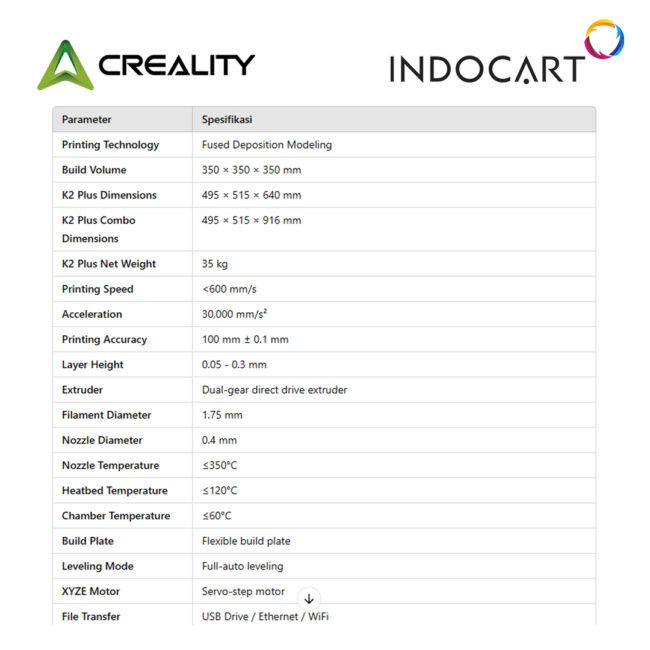 CREALITY

INDOCART

| Parameter | Spesifikasi |
|---|---|
| Printing Technology | Fused Deposition Modeling |
| Build Volume | 350 × 350 × 350 mm |
| K2 Plus Dimensions | 495 × 515 × 640 mm |
| K2 Plus Combo Dimensions | 495 × 515 × 916 mm |
| K2 Plus Net Weight | 35 kg |
| Printing Speed | <600 mm/s |
| Acceleration | 30,000 mm/s² |
| Printing Accuracy | 100 mm ± 0.1 mm |
| Layer Height | 0.05 - 0.3 mm |
| Extruder | Dual-gear direct drive extruder |
| Filament Diameter | 1.75 mm |
| Nozzle Diameter | 0.4 mm |
| Nozzle Temperature | ≤350°C |
| Heatbed Temperature | ≤120°C |
| Chamber Temperature | ≤60°C |
| Build Plate | Flexible build plate |
| Leveling Mode | Full-auto leveling |
| XYZE Motor | Servo-step motor |
| File Transfer | USB Drive / Ethernet / WiFi |